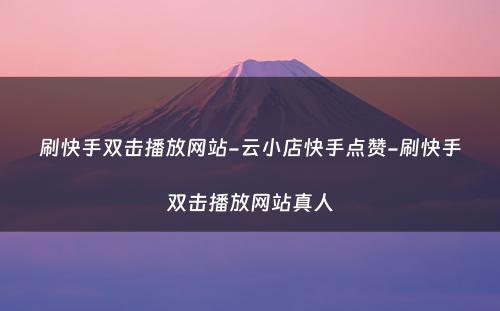 刷快手双击播放网站-云小店快手点赞-刷快手双击播放网站真人